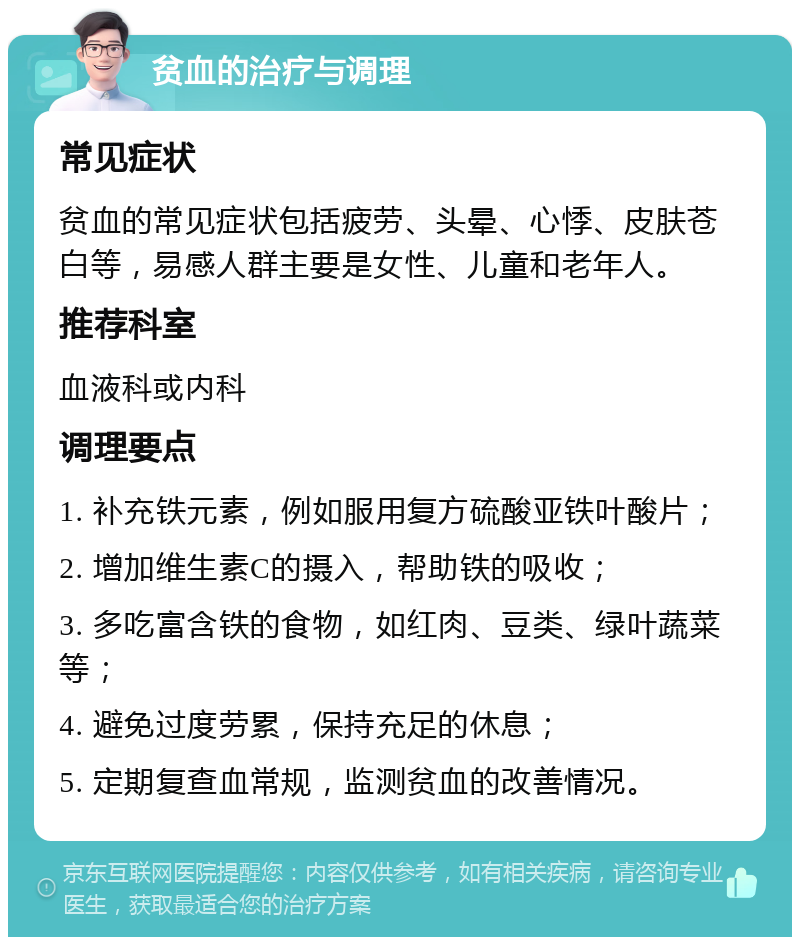 贫血的治疗与调理

常见症状

贫血的常见症状包括疲劳、头晕、心悸、皮肤苍白等，易感人群主要是女性、儿童和老年人。

推荐科室

血液科或内科

调理要点

1. 补充铁元素，例如服用复方硫酸亚铁叶酸片；

2. 增加维生素C的摄入，帮助铁的吸收；

3. 多吃富含铁的食物，如红肉、豆类、绿叶蔬菜等；

4. 避免过度劳累，保持充足的休息；

5. 定期复查血常规，监测贫血的改善情况。

京东互联网医院提醒您：内容仅供参考，如有相关疾病，请咨询专业医生，获取最适合您的治疗方案